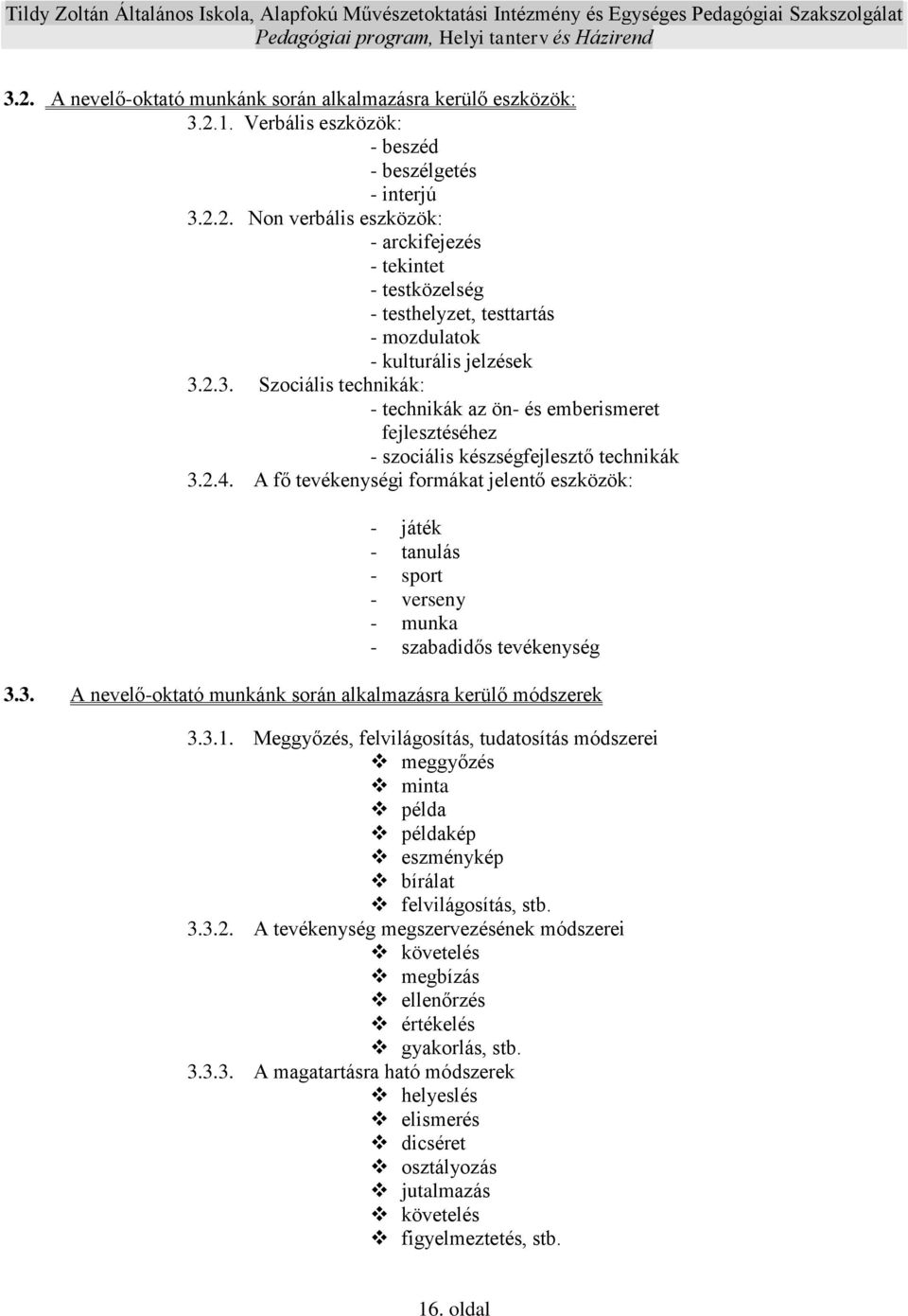 Tildy Zoltán Általános Iskola, Alapfokú Művészetoktatási Intézmény és Egységes Pedagógiai Szakszolgálat
Pedagógiai program, Helyi tanterv és Házirend

3.2. A nevelő-oktató munkánk során alkalmazásra kerülő eszközök:

3.2.1. Verbális eszközök:
- beszéd
- beszélgetés
- interjú

3.2.2. Non verbális eszközök:
- arckifejezés
- tekintet
- testközelség
- testhelyzet, testtartás
- mozdulatok
- kulturális jelzések

3.2.3. Szociális technikák:
- technikák az ön- és emberismeret fejlesztéséhez
- szociális készségfejlesztő technikák

3.2.4. A fő tevékenységi formákat jelentő eszközök:

- játék
- tanulás
- sport
- verseny
- munka
- szabadidős tevékenység

3.3. A nevelő-oktató munkánk során alkalmazásra kerülő módszerek

3.3.1. Meggyőzés, felvilágosítás, tudatosítás módszerei
❖ meggyőzés
❖ minta
❖ példa
❖ példakép
❖ eszménykép
❖ bírálat
❖ felvilágosítás, stb.

3.3.2. A tevékenység megszervezésének módszerei
❖ követelés
❖ megbízás
❖ ellenőrzés
❖ értékelés
❖ gyakorlás, stb.

3.3.3. A magatartásra ható módszerek
❖ helyeslés
❖ elismerés
❖ dicséret
❖ osztályozás
❖ jutalmazás
❖ követelés
❖ figyelmeztetés, stb.

16. oldal